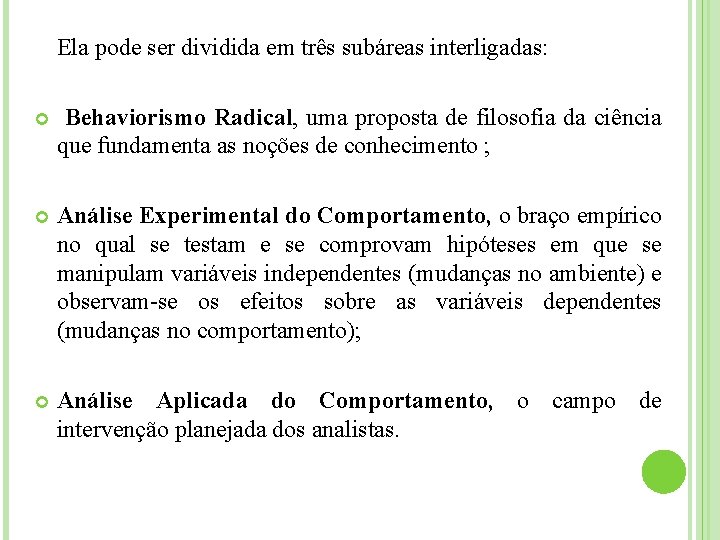 Ela pode ser dividida em três subáreas interligadas:

Behaviorismo Radical, uma proposta de filosofia da ciência que fundamenta as noções de conhecimento ;

Análise Experimental do Comportamento, o braço empírico no qual se testam e se comprovam hipóteses em que se manipulam variáveis independentes (mudanças no ambiente) e observam-se os efeitos sobre as variáveis dependentes (mudanças no comportamento);

Análise Aplicada do Comportamento, o campo de intervenção planejada dos analistas.